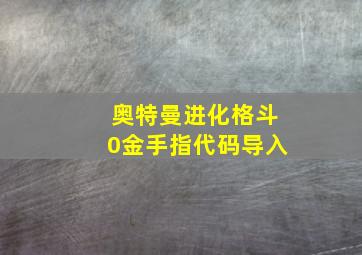 奥特曼进化格斗
0金手指代码导入